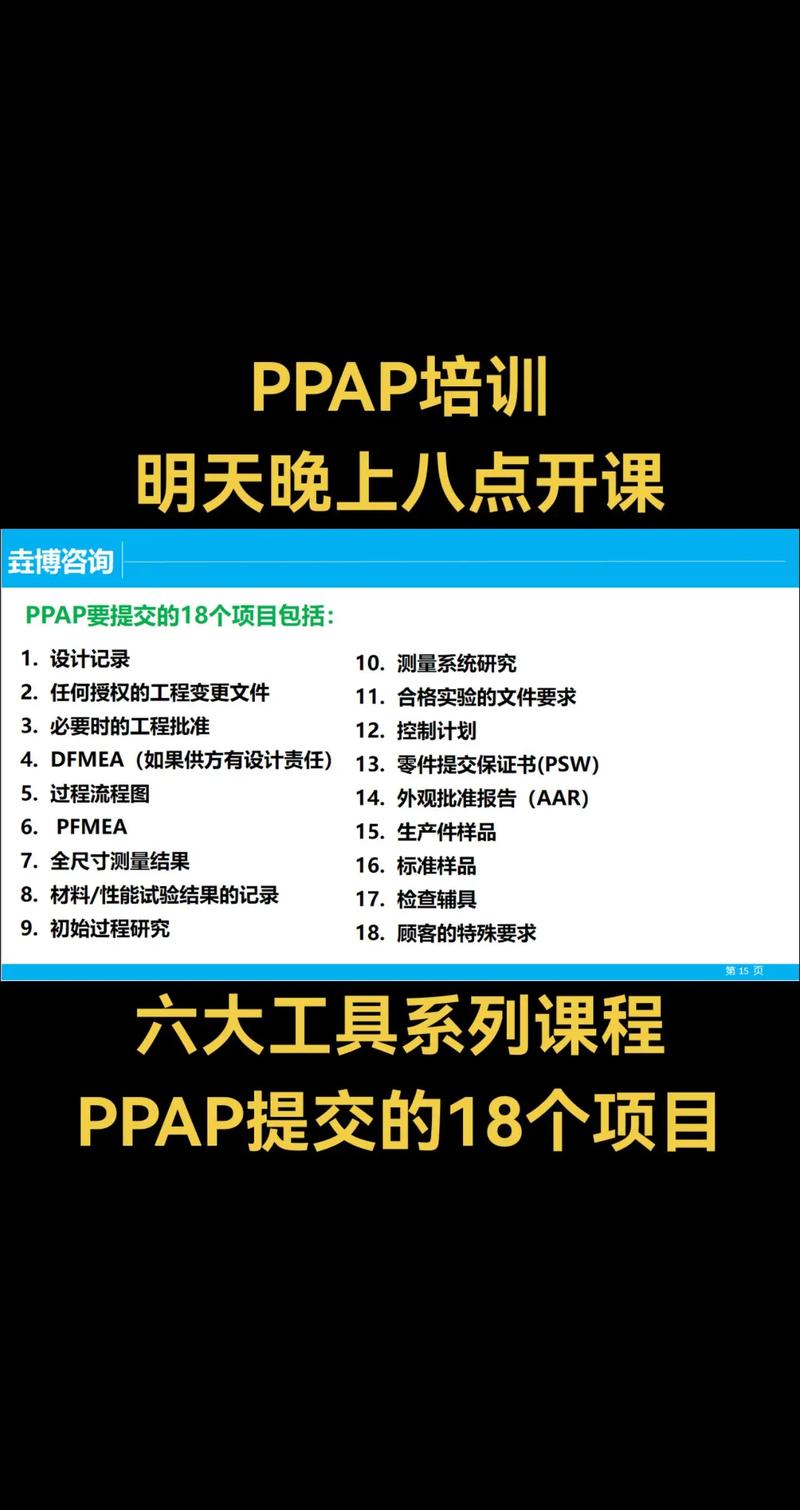 PPAP培训
明天晚上八点开课

垚博咨询

PPAP要提交的18个项目包括：

1. 设计记录
2. 任何授权的工程变更文件
3. 必要时的工程批准
4. DFMEA（如果供方有设计责任）
5. 过程流程图
6. PFMEA
7. 全尺寸测量结果
8. 材料/性能试验结果的记录
9. 初始过程研究

10. 测量系统研究
11. 合格实验的文件要求
12. 控制计划
13. 零件提交保证书(PSW)
14. 外观批准报告（AAR）
15. 生产件样品
16. 标准样品
17. 检查辅具
18. 顾客的特殊要求

第 15 页

六大工具系列课程
PPAP提交的18个项目